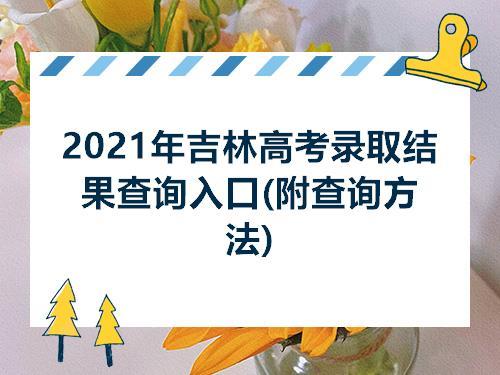 2021年吉林高考录取结果查询入口(附查询方法)